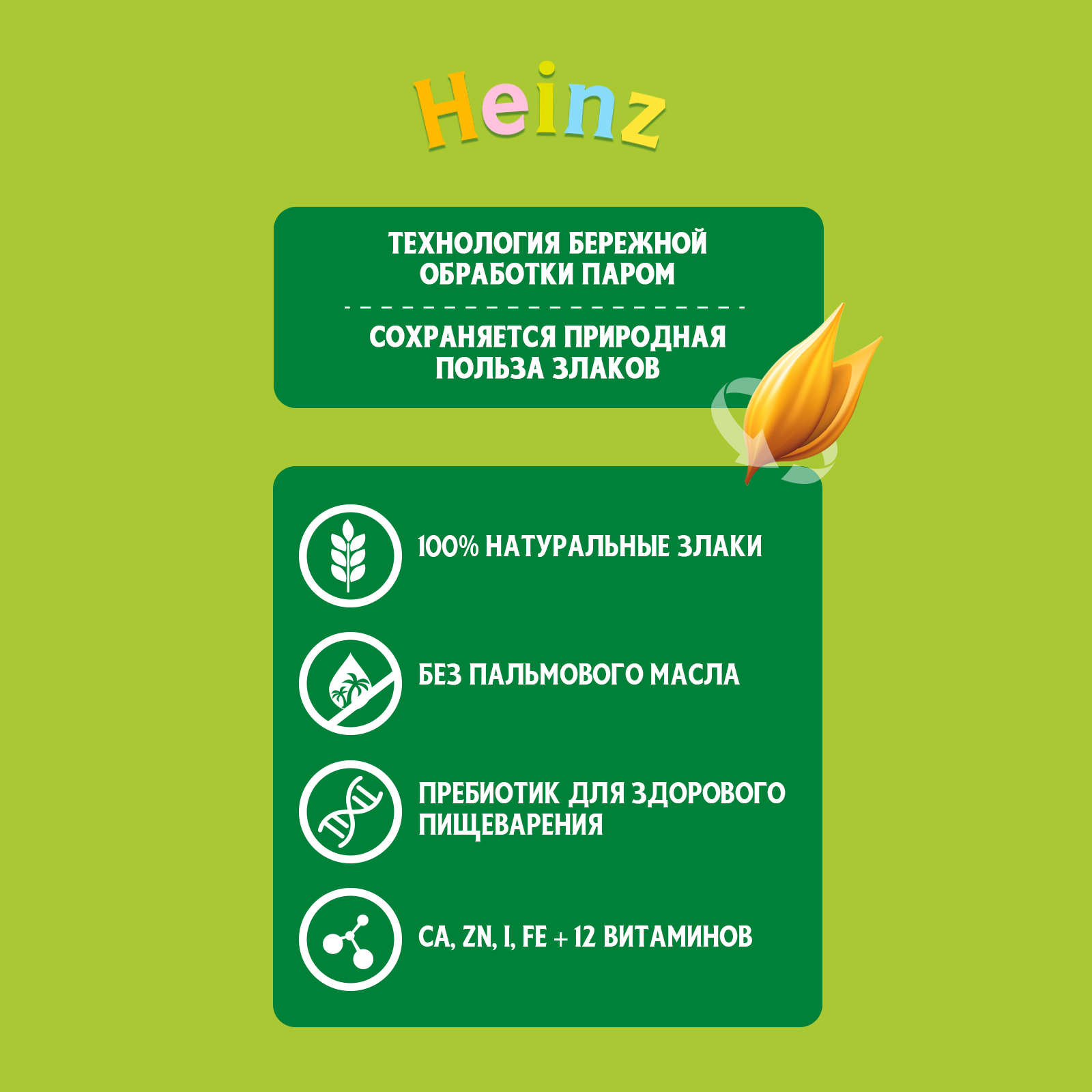 Heinz

ТЕХНОЛОГИЯ БЕРЕЖНОЙ ОБРАБОТКИ ПАРОМ

СОХРАНЯЕТСЯ ПРИРОДНАЯ ПОЛЬЗА ЗЛАКОВ

100% НАТУРАЛЬНЫЕ ЗЛАКИ

БЕЗ ПАЛЬМОВОГО МАСЛА

ПРЕБИОТИК ДЛЯ ЗДОРОВОГО ПИЩЕВАРЕНИЯ

CA, ZN, I, FE + 12 ВИТАМИНОВ